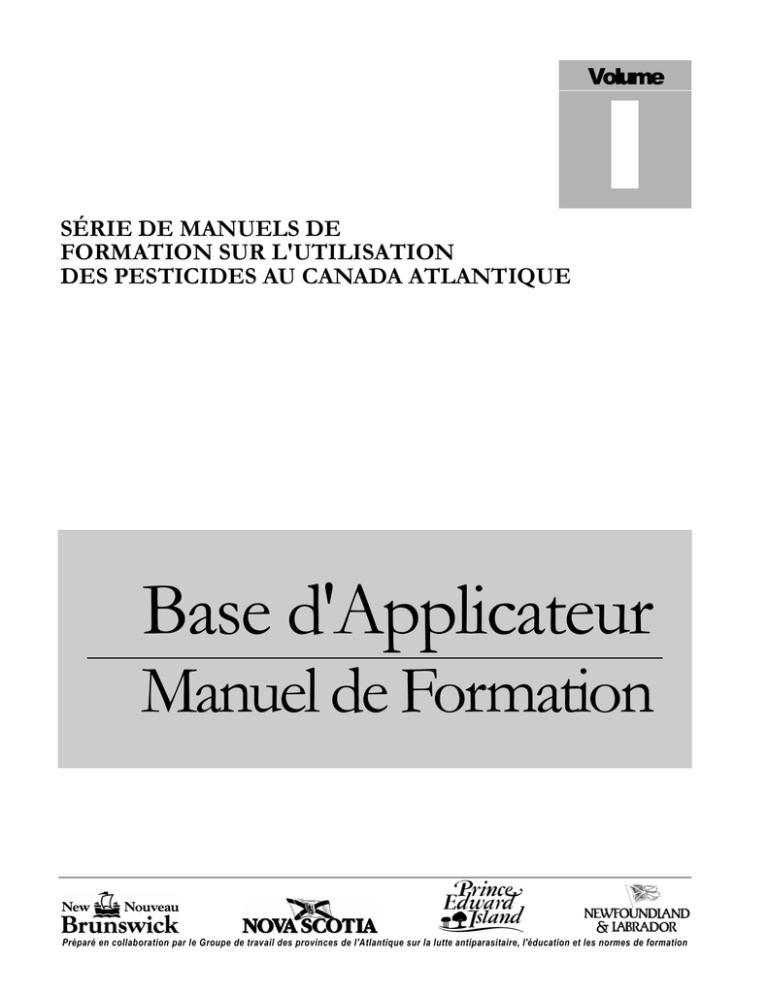 Volume
I

SÉRIE DE MANUELS DE FORMATION SUR L'UTILISATION DES PESTICIDES AU CANADA ATLANTIQUE

Base d'Applicateur

Manuel de Formation

New Nouveau Brunswick

NOVA SCOTIA

Prince Edward Island

NEWFOUNDLAND & LABRADOR

Préparé en collaboration par le Groupe de travail des provinces de l'Atlantique sur la lutte antiparasitaire, l'éducation et les normes de formation